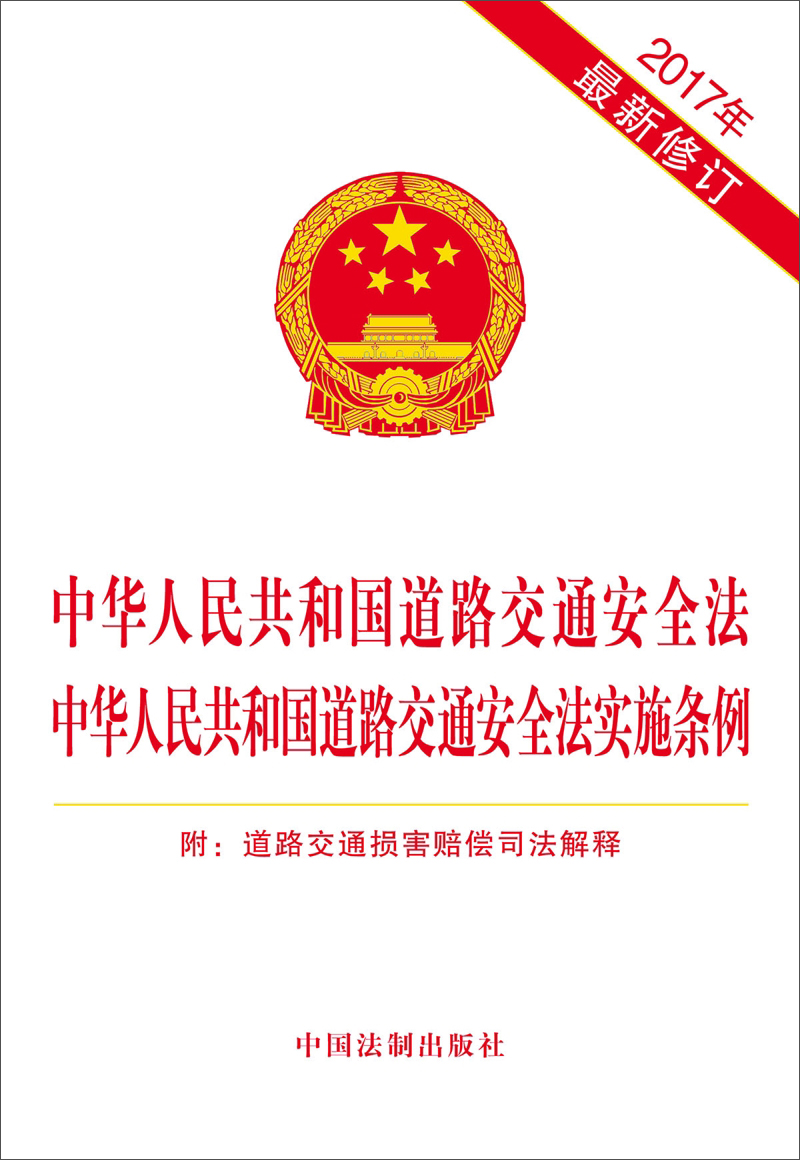 2017年
最新修订

中华人民共和国道路交通安全法
中华人民共和国道路交通安全法实施条例

附：道路交通损害赔偿司法解释

中国法制出版社